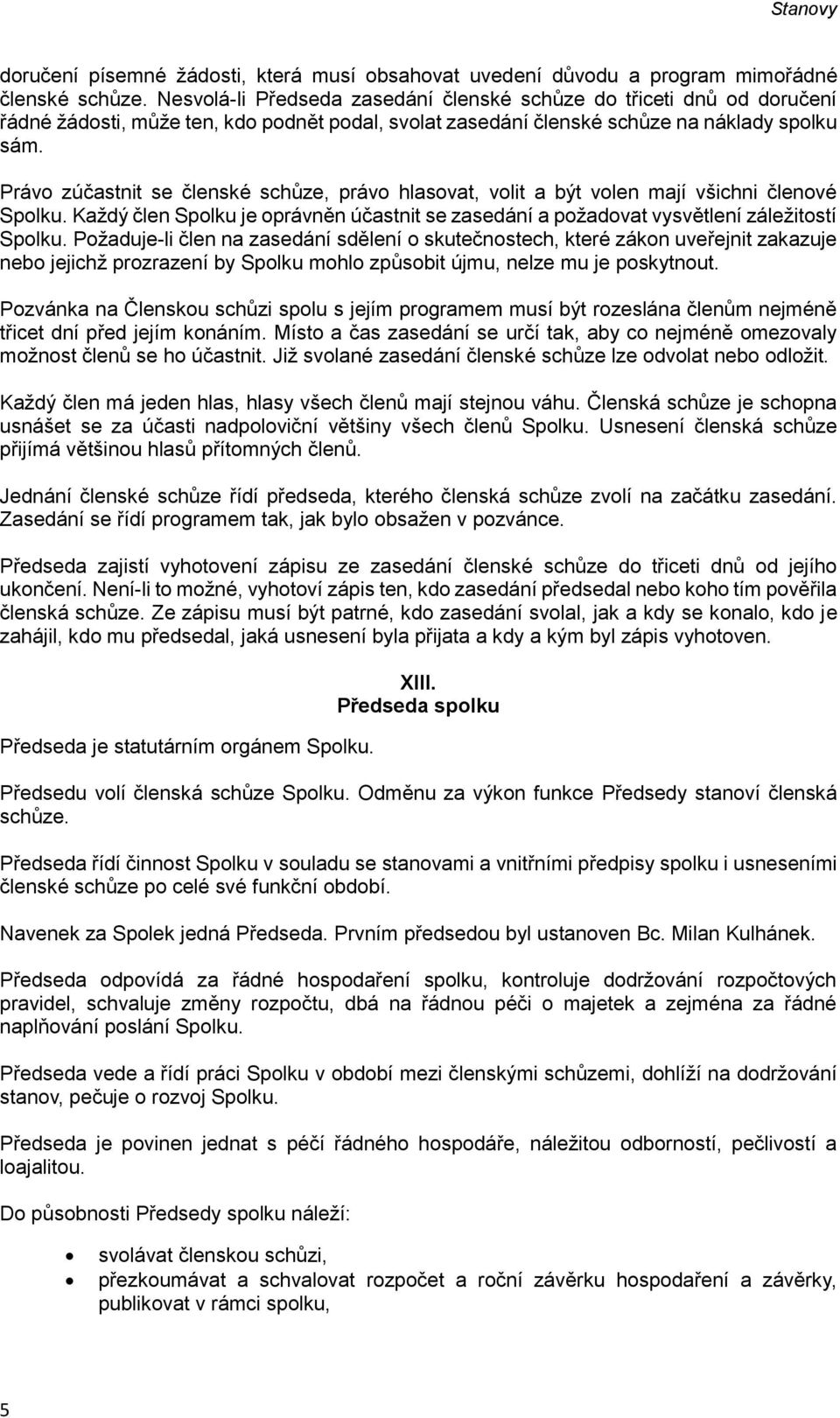 Stanovy

doručení písemné žádosti, která musí obsahovat uvedení důvodu a program mimořádné členské schůze. Nesvolá-li Předseda zasedání členské schůze do třiceti dnů od doručení řádné žádosti, může ten, kdo podnět podal, svolat zasedání členské schůze na náklady spolku sám.

Právo zúčastnit se členské schůze, právo hlasovat, volit a být volen mají všichni členové Spolku. Každý člen Spolku je oprávněn účastnit se zasedání a požadovat vysvětlení záležitostí Spolku. Požaduje-li člen na zasedání sdělení o skutečnostech, které zákon uveřejnit zakazuje nebo jejichž prozrazení by Spolku mohlo způsobit újmu, nelze mu je poskytnout.

Pozvánka na Členskou schůzi spolu s jejím programem musí být rozeslána členům nejméně třicet dní před jejím konáním. Místo a čas zasedání se určí tak, aby co nejméně omezovaly možnost členů se ho účastnit. Již svolané zasedání členské schůze lze odvolat nebo odložit.

Každý člen má jeden hlas, hlasy všech členů mají stejnou váhu. Členská schůze je schopna usnášet se za účasti nadpoloviční většiny všech členů Spolku. Usnesení členská schůze přijímá většinou hlasů přítomných členů.

Jednání členské schůze řídí předseda, kterého členská schůze zvolí na začátku zasedání. Zasedání se řídí programem tak, jak bylo obsažen v pozvánce.

Předseda zajistí vyhotovení zápisu ze zasedání členské schůze do třiceti dnů od jejího ukončení. Není-li to možné, vyhotoví zápis ten, kdo zasedání předsedal nebo koho tím pověřila členská schůze. Ze zápisu musí být patrné, kdo zasedání svolal, jak a kdy se konalo, kdo je zahájil, kdo mu předsedal, jaká usnesení byla přijata a kdy a kým byl zápis vyhotoven.

XIII.
Předseda spolku

Předseda je statutárním orgánem Spolku.

Předsedu volí členská schůze Spolku. Odměnu za výkon funkce Předsedy stanoví členská schůze.

Předseda řídí činnost Spolku v souladu se stanovami a vnitřními předpisy spolku i usneseními členské schůze po celé své funkční období.

Navenek za Spolek jedná Předseda. Prvním předsedou byl ustanoven Bc. Milan Kulhánek.

Předseda odpovídá za řádné hospodaření spolku, kontroluje dodržování rozpočtových pravidel, schvaluje změny rozpočtu, dbá na řádnou péči o majetek a zejména za řádné naplňování poslání Spolku.

Předseda vede a řídí práci Spolku v období mezi členskými schůzemi, dohlíží na dodržování stanov, pečuje o rozvoj Spolku.

Předseda je povinen jednat s péčí řádného hospodáře, náležitou odborností, pečlivostí a loajalitou.

Do působnosti Předsedy spolku náleží:

• svolávat členskou schůzi,
• přezkoumávat a schvalovat rozpočet a roční závěrku hospodaření a závěrky, publikovat v rámci spolku,

5